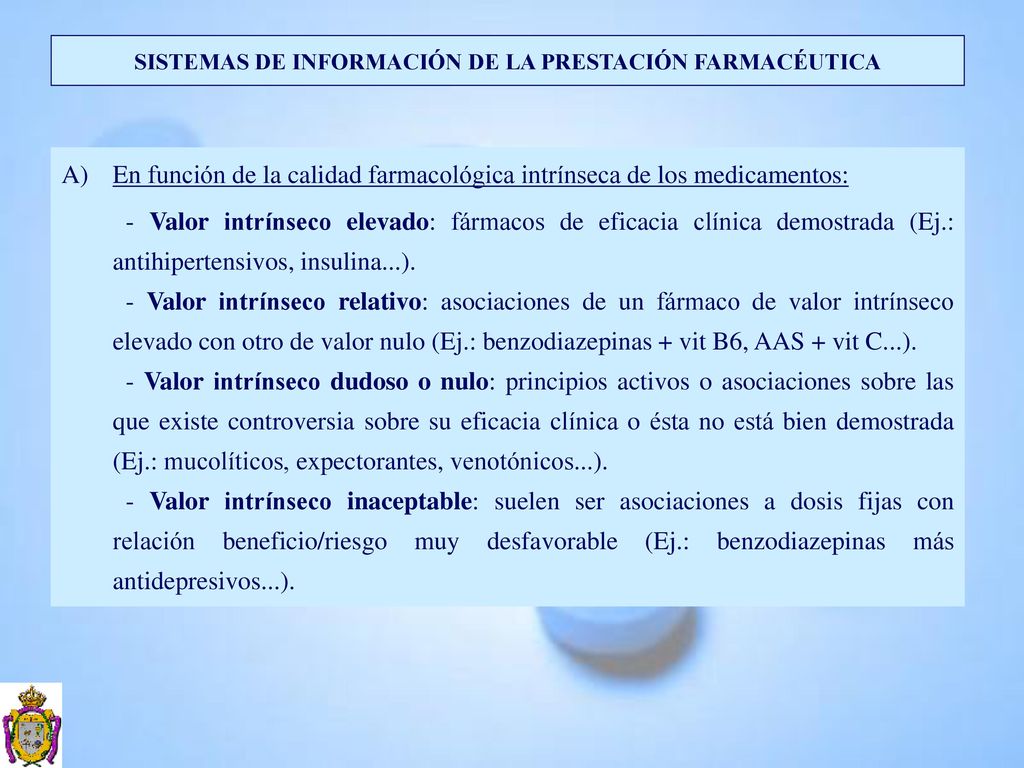 SISTEMAS DE INFORMACIÓN DE LA PRESTACIÓN FARMACÉUTICA

A) En función de la calidad farmacológica intrínseca de los medicamentos:

- Valor intrínseco elevado: fármacos de eficacia clínica demostrada (Ej.: antihipertensivos, insulina...).

- Valor intrínseco relativo: asociaciones de un fármaco de valor intrínseco elevado con otro de valor nulo (Ej.: benzodiazepinas + vit B6, AAS + vit C...).

- Valor intrínseco dudoso o nulo: principios activos o asociaciones sobre las que existe controversia sobre su eficacia clínica o ésta no está bien demostrada (Ej.: mucolíticos, expectorantes, venotónicos...).

- Valor intrínseco inaceptable: suelen ser asociaciones a dosis fijas con relación beneficio/riesgo muy desfavorable (Ej.: benzodiazepinas más antidepresivos...).